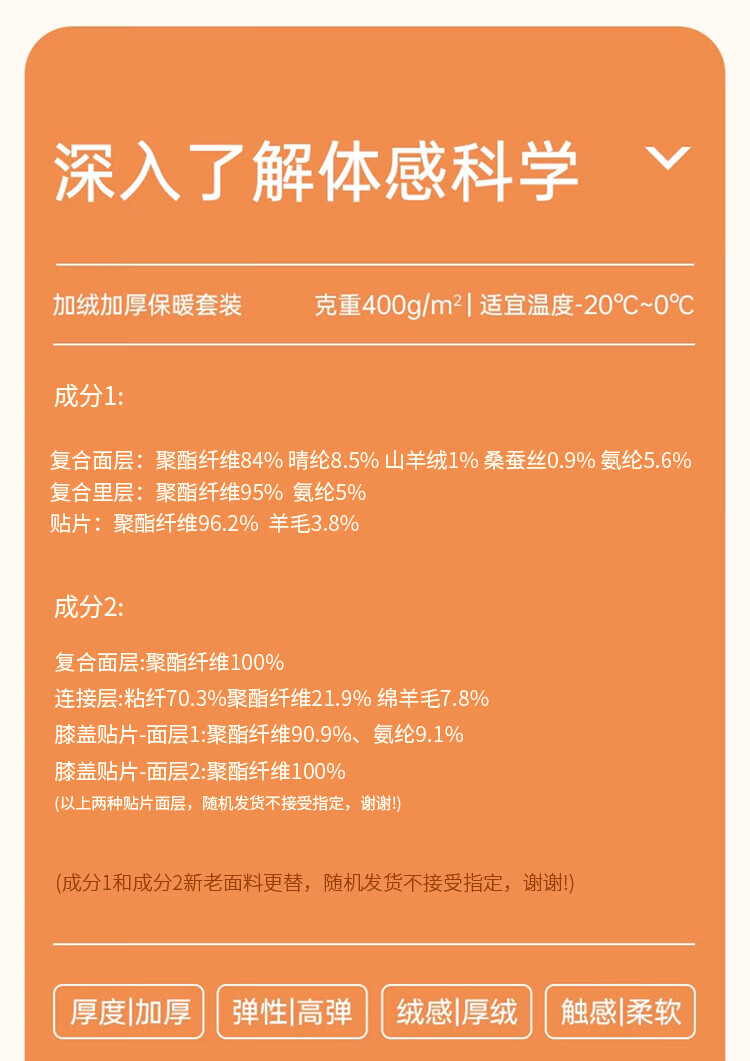 深入了解体感科学

加绒加厚保暖套装

克重400g/m² | 适宜温度-20℃~0℃

成分1:

复合面层：聚酯纤维84% 晴纶8.5% 山羊绒1% 桑蚕丝0.9% 氨纶5.6%
复合里层：聚酯纤维95% 氨纶5%
贴片：聚酯纤维96.2% 羊毛3.8%

成分2:

复合面层:聚酯纤维100%
连接层:粘纤70.3%聚酯纤维21.9% 绵羊毛7.8%
膝盖贴片-面层1:聚酯纤维90.9%、氨纶9.1%
膝盖贴片-面层2:聚酯纤维100%
(以上两种贴片面层，随机发货不接受指定，谢谢!)

(成分1和成分2新老面料更替，随机发货不接受指定，谢谢!)

厚度|加厚 弹性|高弹 绒感|厚绒 触感|柔软